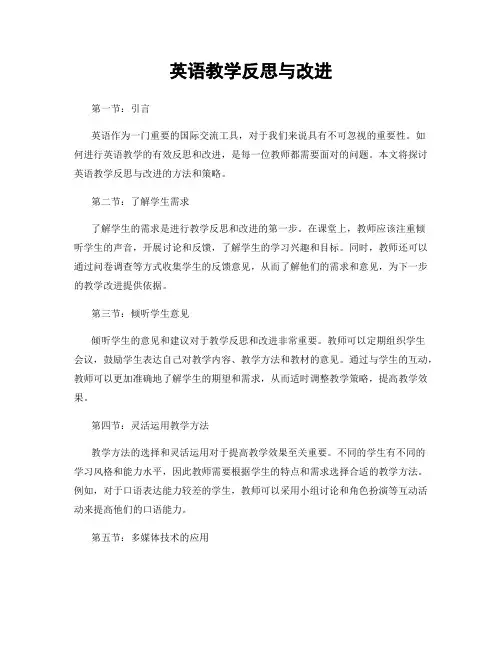 英语教学反思与改进

第一节：引言

英语作为一门重要的国际交流工具，对于我们来说具有不可忽视的重要性。如何进行英语教学的有效反思和改进，是每一位教师都需要面对的问题。本文将探讨英语教学反思与改进的方法和策略。

第二节：了解学生需求

了解学生的需求是进行教学反思和改进的第一步。在课堂上，教师应该注重倾听学生的声音，开展讨论和反馈，了解学生的学习兴趣和目标。同时，教师还可以通过问卷调查等方式收集学生的反馈意见，从而了解他们的需求和意见，为下一步的教学改进提供依据。

第三节：倾听学生意见

倾听学生的意见和建议对于教学反思和改进非常重要。教师可以定期组织学生会议，鼓励学生表达自己对教学内容、教学方法和教材的意见。通过与学生的互动，教师可以更加准确地了解学生的期望和需求，从而适时调整教学策略，提高教学效果。

第四节：灵活运用教学方法

教学方法的选择和灵活运用对于提高教学效果至关重要。不同的学生有不同的学习风格和能力水平，因此教师需要根据学生的特点和需求选择合适的教学方法。例如，对于口语表达能力较差的学生，教师可以采用小组讨论和角色扮演等互动活动来提高他们的口语能力。

第五节：多媒体技术的应用